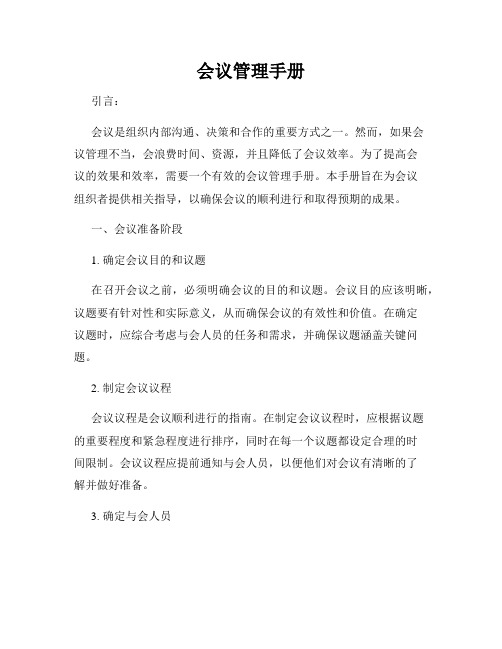 会议管理手册

引言：

会议是组织内部沟通、决策和合作的重要方式之一。然而，如果会议管理不当，会浪费时间、资源，并且降低了会议效率。为了提高会议的效果和效率，需要一个有效的会议管理手册。本手册旨在为会议组织者提供相关指导，以确保会议的顺利进行和取得预期的成果。

一、会议准备阶段

1. 确定会议目的和议题

在召开会议之前，必须明确会议的目的和议题。会议目的应该明晰，议题要有针对性和实际意义，从而确保会议的有效性和价值。在确定议题时，应综合考虑与会人员的任务和需求，并确保议题涵盖关键问题。

2. 制定会议议程

会议议程是会议顺利进行的指南。在制定会议议程时，应根据议题的重要程度和紧急程度进行排序，同时在每一个议题都设定合理的时间限制。会议议程应提前通知与会人员，以便他们对会议有清晰的了解并做好准备。

3. 确定与会人员